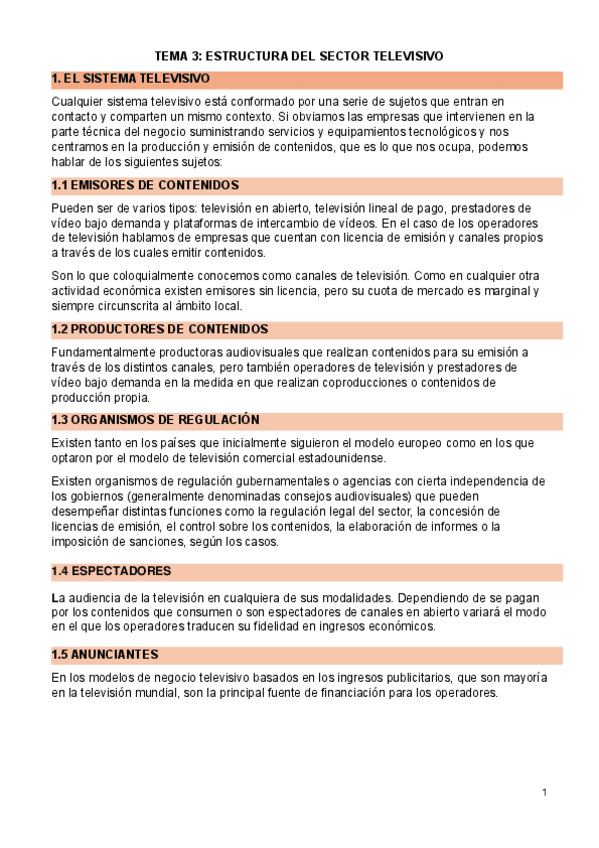 TEMA 3: ESTRUCTURA DEL SECTOR TELEVISIVO

1. EL SISTEMA TELEVISIVO

Cualquier sistema televisivo está conformado por una serie de sujetos que entran en contacto y comparten un mismo contexto. Si obviamos las empresas que intervienen en la parte técnica del negocio suministrando servicios y equipamientos tecnológicos y nos centramos en la producción y emisión de contenidos, que es lo que nos ocupa, podemos hablar de los siguientes sujetos:

1.1 EMISORES DE CONTENIDOS

Pueden ser de varios tipos: televisión en abierto, televisión lineal de pago, prestadores de vídeo bajo demanda y plataformas de intercambio de vídeos. En el caso de los operadores de televisión hablamos de empresas que cuentan con licencia de emisión y canales propios a través de los cuales emitir contenidos.

Son lo que coloquialmente conocemos como canales de televisión. Como en cualquier otra actividad económica existen emisores sin licencia, pero su cuota de mercado es marginal y siempre circunscrita al ámbito local.

1.2 PRODUCTORES DE CONTENIDOS

Fundamentalmente productoras audiovisuales que realizan contenidos para su emisión a través de los distintos canales, pero también operadores de televisión y prestadores de vídeo bajo demanda en la medida en que realizan coproducciones o contenidos de producción propia.

1.3 ORGANISMOS DE REGULACIÓN

Existen tanto en los países que inicialmente siguieron el modelo europeo como en los que optaron por el modelo de televisión comercial estadounidense.

Existen organismos de regulación gubernamentales o agencias con cierta independencia de los gobiernos (generalmente denominadas consejos audiovisuales) que pueden desempeñar distintas funciones como la regulación legal del sector, la concesión de licencias de emisión, el control sobre los contenidos, la elaboración de informes o la imposición de sanciones, según los casos.

1.4 ESPECTADORES

La audiencia de la televisión en cualquiera de sus modalidades. Dependiendo de se pagan por los contenidos que consumen o son espectadores de canales en abierto variará el modo en el que los operadores traducen su fidelidad en ingresos económicos.

1.5 ANUNCIANTES

En los modelos de negocio televisivo basados en los ingresos publicitarios, que son mayoría en la televisión mundial, son la principal fuente de financiación para los operadores.

1